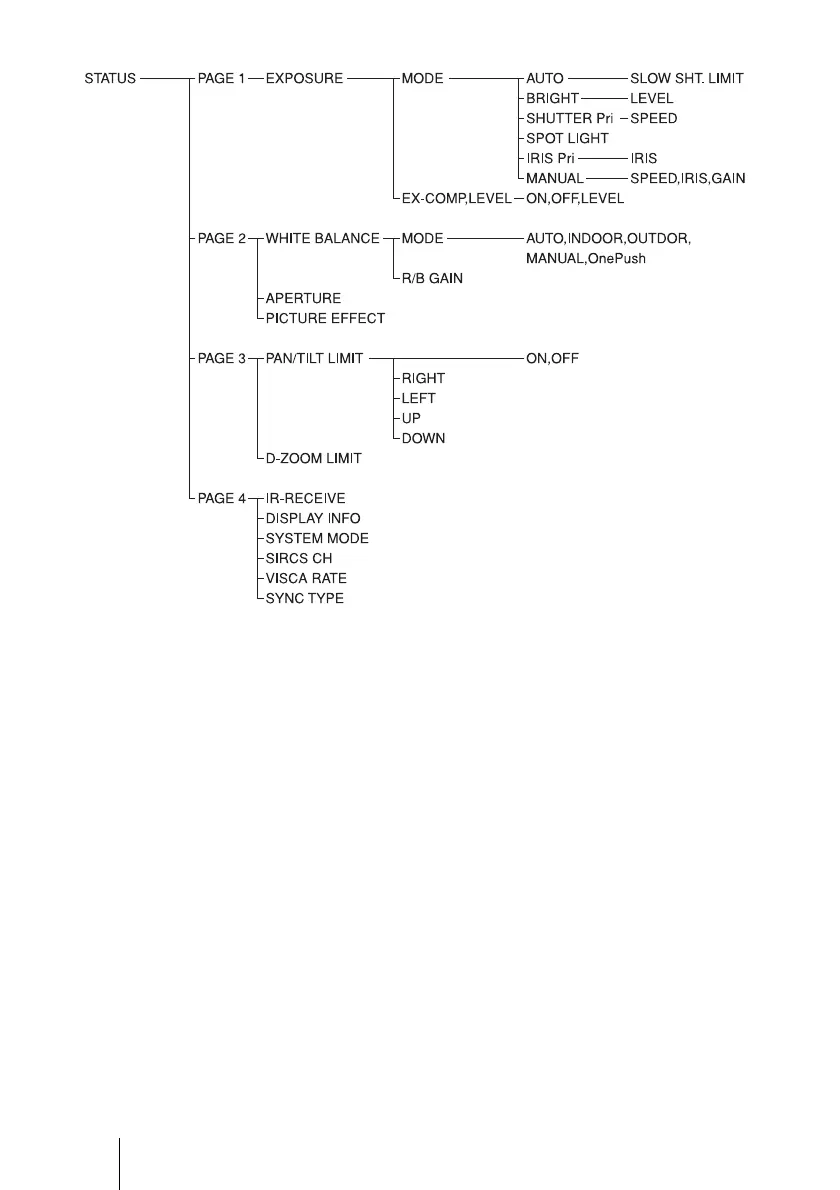 STATUS
PAGE 1
EXPOSURE
MODE
AUTO
SLOW SHT. LIMIT
BRIGHT
LEVEL
SHUTTER Pri
SPEED
SPOT LIGHT
IRIS Pri
IRIS
MANUAL
SPEED,IRIS,GAIN
EX-COMP,LEVEL
ON,OFF,LEVEL

PAGE 2
WHITE BALANCE
MODE
AUTO,INDOOR,OUTDOR, MANUAL,OnePush
R/B GAIN
APERTURE
PICTURE EFFECT

PAGE 3
PAN/TILT LIMIT
ON,OFF
RIGHT
LEFT
UP
DOWN
D-ZOOM LIMIT

PAGE 4
IR-RECEIVE
DISPLAY INFO
SYSTEM MODE
SIRCS CH
VISCA RATE
SYNC TYPE